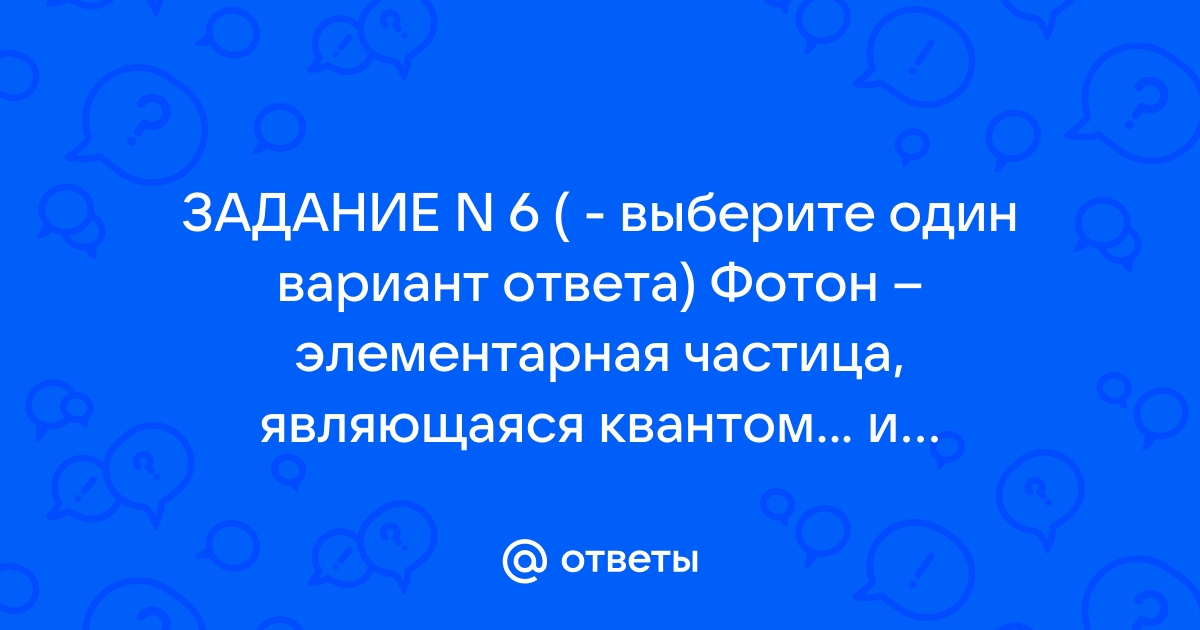 ЗАДАНИЕ N 6 ( - выберите один вариант ответа) Фотон – элементарная частица, являющаяся квантом… и…

@ ответы